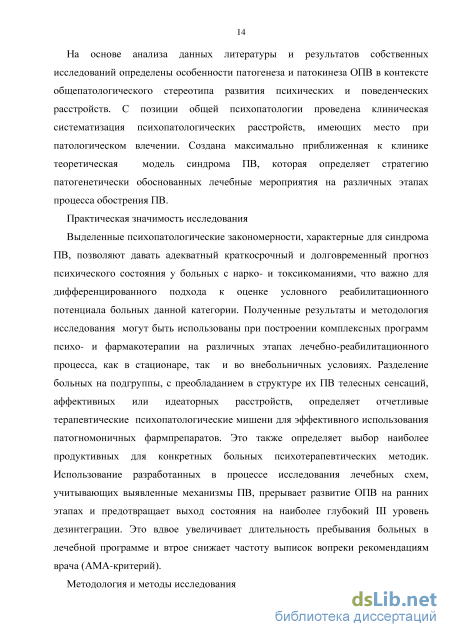 14

На основе анализа данных литературы и результатов собственных исследований определены особенности патогенеза и патокинеза ОПВ в контексте общепатологического стереотипа развития психических и поведенческих расстройств. С позиции общей психопатологии проведена клиническая систематизация психопатологических расстройств, имеющих место при патологическом влечении. Создана максимально приближенная к клинике теоретическая модель синдрома ПВ, которая определяет стратегию патогенетически обоснованных лечебные мероприятия на различных этапах процесса обострения ПВ.

Практическая значимость исследования

Выделенные психопатологические закономерности, характерные для синдрома ПВ, позволяют давать адекватный краткосрочный и долговременный прогноз психического состояния у больных с нарко- и токсикоманиями, что важно для дифференцированного подхода к оценке условного реабилитационного потенциала больных данной категории. Полученные результаты и методология исследования могут быть использованы при построении комплексных программ психо- и фармакотерапии на различных этапах лечебно-реабилитационного процесса, как в стационаре, так и во внебольничных условиях. Разделение больных на подгруппы, с преобладанием в структуре их ПВ телесных сенсаций, аффективных или идеаторных расстройств, определяет отчетливые терапевтические психопатологические мишени для эффективного использования патогномоничных фармпрепаратов. Это также определяет выбор наиболее продуктивных для конкретных больных психотерапевтических методик. Использование разработанных в процессе исследования лечебных схем, учитывающих выявленные механизмы ПВ, прерывает развитие ОПВ на ранних этапах и предотвращает выход состояния на наиболее глубокий III уровень дезинтеграции. Это вдвое увеличивает длительность пребывания больных в лечебной программе и втрое снижает частоту выписок вопреки рекомендациям врача (АМА-критерий).

Методология и методы исследования

dsLib.net
библиотека диссертаций